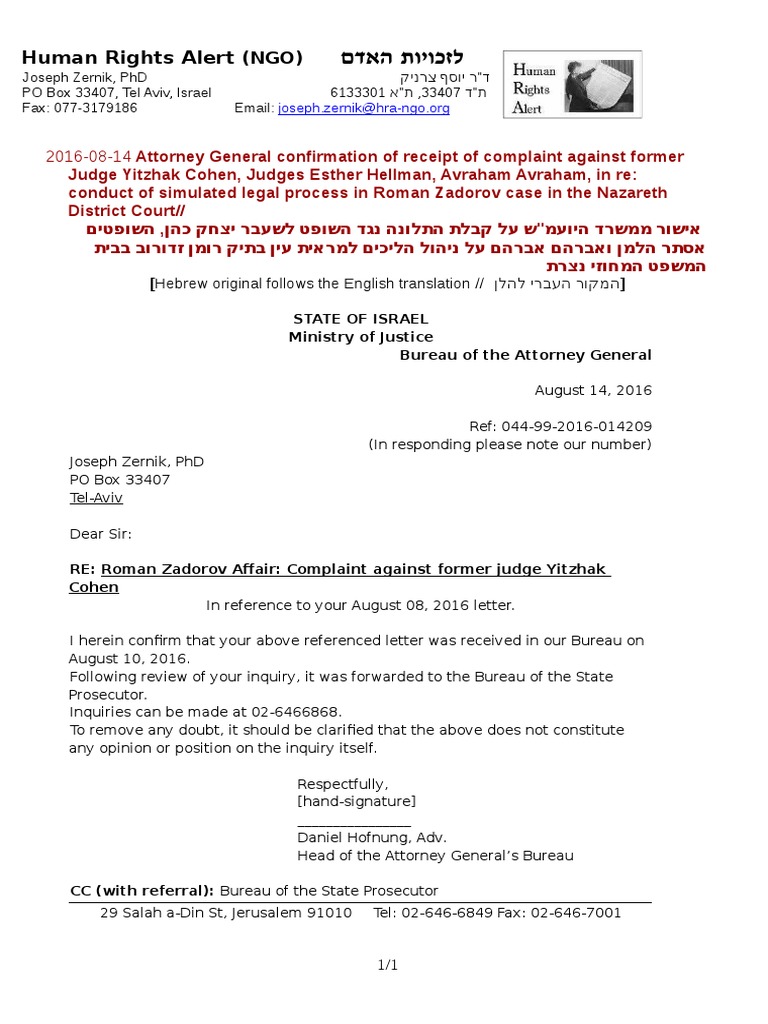 Human Rights Alert (NGO) לזכויות האדם
Joseph Zernik, PhD ד"ר יוסף צרניק
PO Box 33407, Tel Aviv, Israel ת"ד 33407, ת"א 6133301
Fax: 077-3179186 Email: joseph.zernik@hra-ngo.org

Human Rights Alert

2016-08-14 Attorney General confirmation of receipt of complaint against former Judge Yitzhak Cohen, Judges Esther Hellman, Avraham Avraham, in re: conduct of simulated legal process in Roman Zadorov case in the Nazareth District Court//
אישור ממשרד היועמ"ש על קבלת התלונה נגד השופט לשעבר יצחק כהן, השופטים אסתר הלמן ואברהם אברהם על ניהול הליכים למראית עין בתיק רומן זדורוב בבית המשפט המחוזי נצרת
[Hebrew original follows the English translation // המקור העברי להלן]

STATE OF ISRAEL
Ministry of Justice
Bureau of the Attorney General

August 14, 2016

Ref: 044-99-2016-014209
(In responding please note our number)

Joseph Zernik, PhD
PO Box 33407
Tel-Aviv

Dear Sir:

RE: Roman Zadorov Affair: Complaint against former judge Yitzhak Cohen

In reference to your August 08, 2016 letter.

I herein confirm that your above referenced letter was received in our Bureau on August 10, 2016.
Following review of your inquiry, it was forwarded to the Bureau of the State Prosecutor.
Inquiries can be made at 02-6466868.
To remove any doubt, it should be clarified that the above does not constitute any opinion or position on the inquiry itself.

Respectfully,
[hand-signature]

Daniel Hofnung, Adv.
Head of the Attorney General's Bureau

CC (with referral): Bureau of the State Prosecutor

29 Salah a-Din St, Jerusalem 91010 Tel: 02-646-6849 Fax: 02-646-7001

1/1